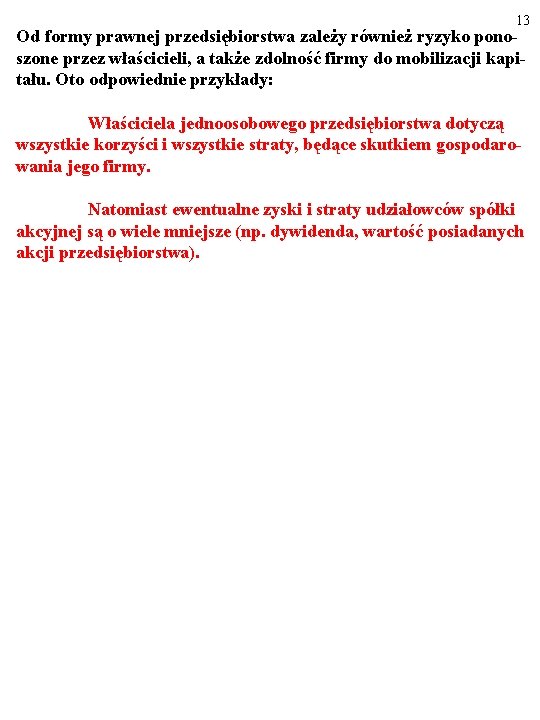 13

Od formy prawnej przedsiębiorstwa zależy również ryzyko ponoszone przez właścicieli, a także zdolność firmy do mobilizacji kapitału. Oto odpowiednie przykłady:

Właściciela jednoosobowego przedsiębiorstwa dotyczą wszystkie korzyści i wszystkie straty, będące skutkiem gospodarowania jego firmy.

Natomiast ewentualne zyski i straty udziałowców spółki akcyjnej są o wiele mniejsze (np. dywidenda, wartość posiadanych akcji przedsiębiorstwa).